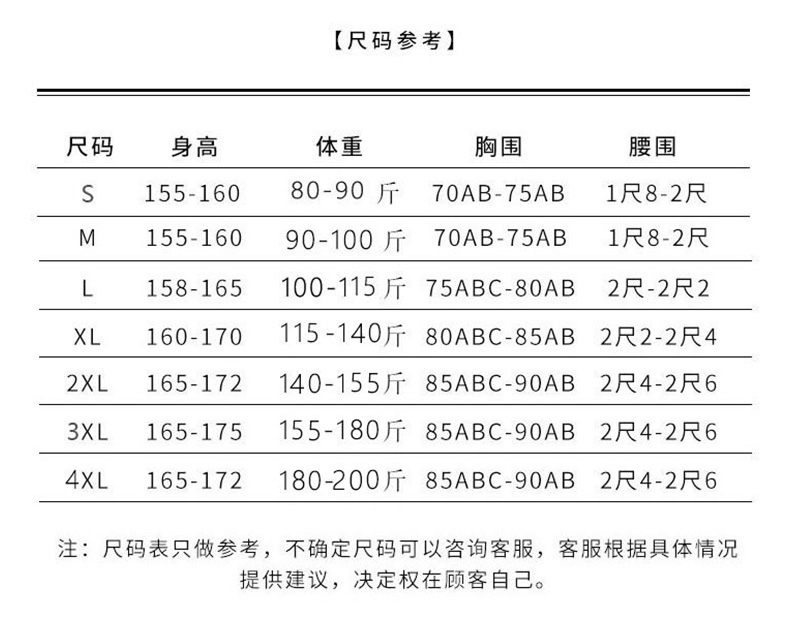 【尺码参考】

| 尺码 | 身高 | 体重 | 胸围 | 腰围 |
|---|---|---|---|---|
| S | 155-160 | 80-90 斤 | 70AB-75AB | 1尺8-2尺 |
| M | 155-160 | 90-100 斤 | 70AB-75AB | 1尺8-2尺 |
| L | 158-165 | 100-115 斤 | 75ABC-80AB | 2尺-2尺2 |
| XL | 160-170 | 115-140斤 | 80ABC-85AB | 2尺2-2尺4 |
| 2XL | 165-172 | 140-155斤 | 85ABC-90AB | 2尺4-2尺6 |
| 3XL | 165-175 | 155-180斤 | 85ABC-90AB | 2尺4-2尺6 |
| 4XL | 165-172 | 180-200斤 | 85ABC-90AB | 2尺4-2尺6 |

注：尺码表只做参考，不确定尺码可以咨询客服，客服根据具体情况提供建议，决定权在顾客自己。